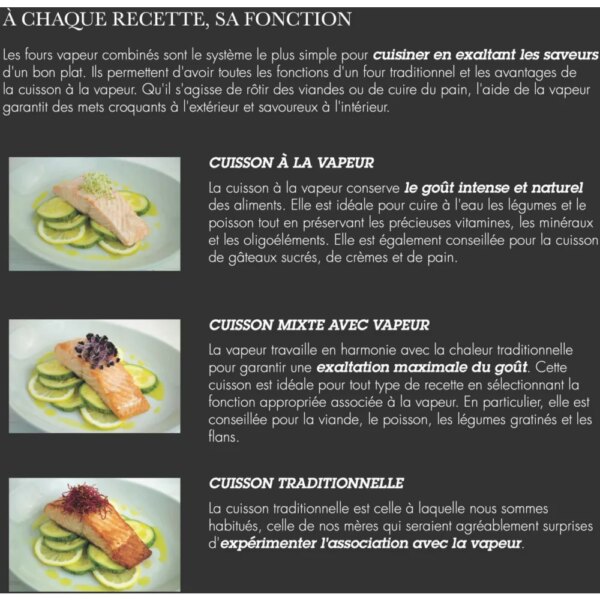 À CHAQUE RECETTE, SA FONCTION

Les fours vapeur combinés sont le système le plus simple pour cuisiner en exaltant les saveurs d'un bon plat. Ils permettent d'avoir toutes les fonctions d'un four traditionnel et les avantages de la cuisson à la vapeur. Qu'il s'agisse de rôtir des viandes ou de cuire du pain, l'aide de la vapeur garantit des mets croquants à l'extérieur et savoureux à l'intérieur.

CUISSON À LA VAPEUR

La cuisson à la vapeur conserve le goût intense et naturel des aliments. Elle est idéale pour cuire à l'eau les légumes et le poisson tout en préservant les précieuses vitamines, les minéraux et les oligoéléments. Elle est également conseillée pour la cuisson de gâteaux sucrés, de crèmes et de pain.

CUISSON MIXTE AVEC VAPEUR

La vapeur travaille en harmonie avec la chaleur traditionnelle pour garantir une exaltation maximale du goût. Cette cuisson est idéale pour tout type de recette en sélectionnant la fonction appropriée associée à la vapeur. En particulier, elle est conseillée pour la viande, le poisson, les légumes gratinés et les flans.

CUISSON TRADITIONNELLE

La cuisson traditionnelle est celle à laquelle nous sommes habitués, celle de nos mères qui seraient agréablement surprises d'expérimenter l'association avec la vapeur.